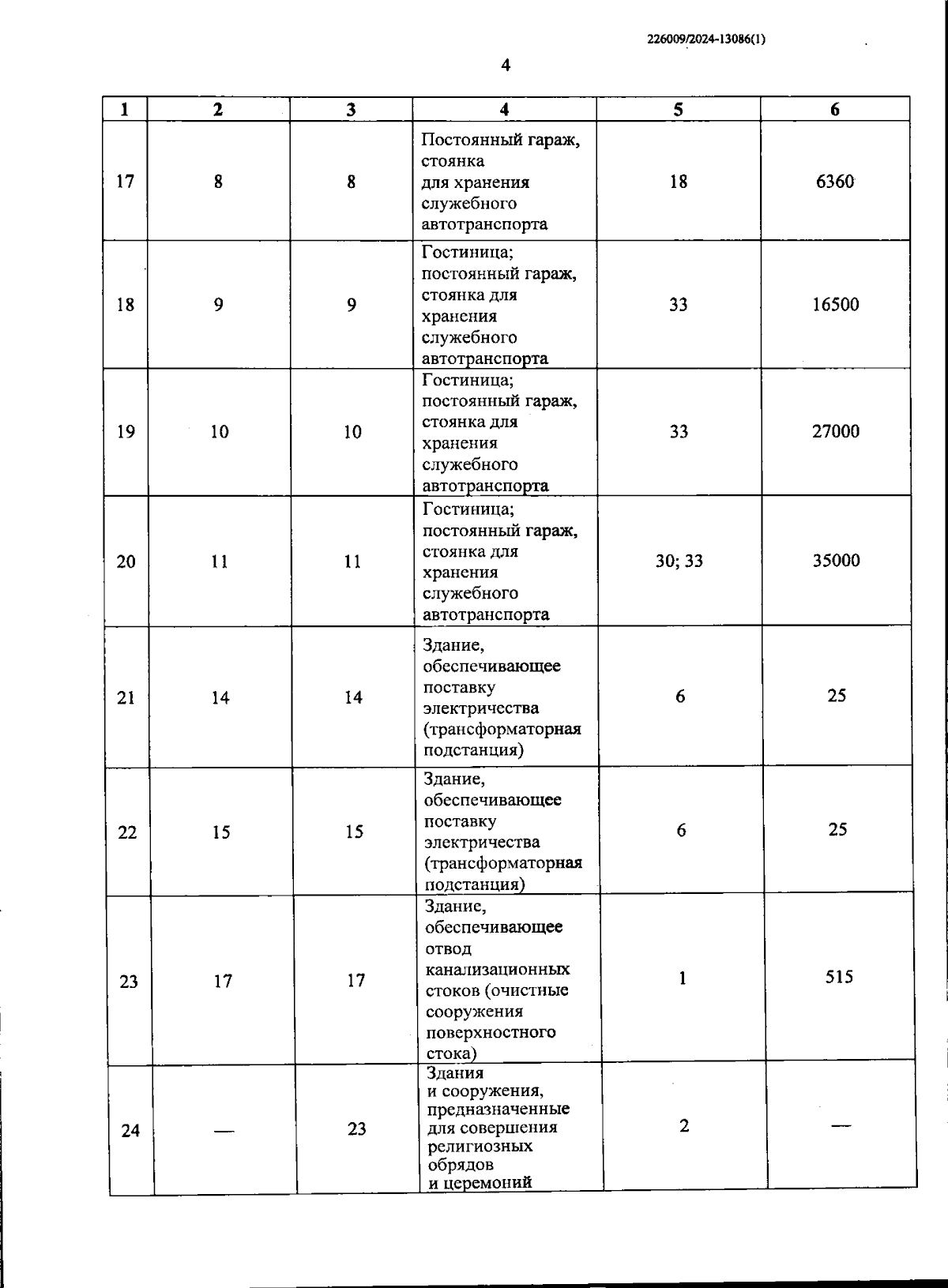 226009/2024-13086(1)

4

| 1 | 2 | 3 | 4 | 5 | 6 |
|---|---|---|---|---|---|
| 17 | 8 | 8 | Постоянный гараж, стоянка для хранения служебного автотранспорта | 18 | 6360 |
| 18 | 9 | 9 | Гостиница; постоянный гараж, стоянка для хранения служебного автотранспорта | 33 | 16500 |
| 19 | 10 | 10 | Гостиница; постоянный гараж, стоянка для хранения служебного автотранспорта | 33 | 27000 |
| 20 | 11 | 11 | Гостиница; постоянный гараж, стоянка для хранения служебного автотранспорта | 30; 33 | 35000 |
| 21 | 14 | 14 | Здание, обеспечивающее поставку электричества (трансформаторная подстанция) | 6 | 25 |
| 22 | 15 | 15 | Здание, обеспечивающее поставку электричества (трансформаторная подстанция) | 6 | 25 |
| 23 | 17 | 17 | Здание, обеспечивающее отвод канализационных стоков (очистные сооружения поверхностного стока) | 1 | 515 |
| 24 | — | 23 | Здания и сооружения, предназначенные для совершения религиозных обрядов и церемоний | 2 | — |